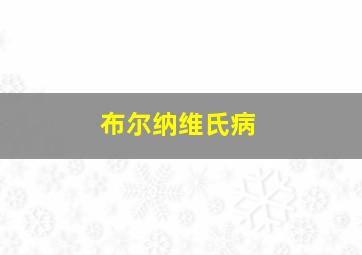 布尔纳维氏病